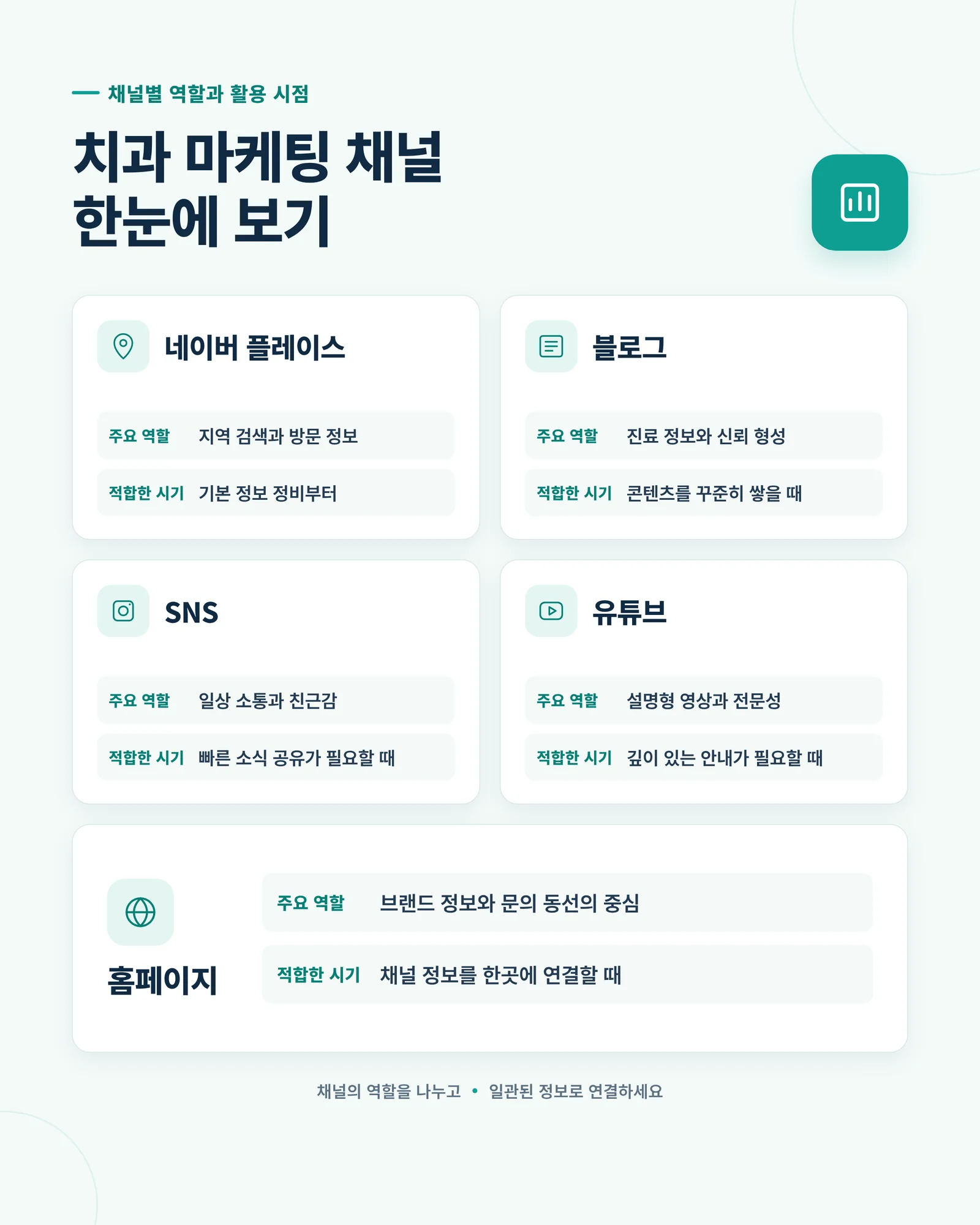 채널별 역할과 활용 시점

치과 마케팅 채널 한눈에 보기

네이버 플레이스

주요 역할 지역 검색과 방문 정보

적합한 시기 기본 정보 정비부터

블로그

주요 역할 진료 정보와 신뢰 형성

적합한 시기 콘텐츠를 꾸준히 쌓을 때

SNS

주요 역할 일상 소통과 친근감

적합한 시기 빠른 소식 공유가 필요할 때

유튜브

주요 역할 설명형 영상과 전문성

적합한 시기 깊이 있는 안내가 필요할 때

홈페이지

주요 역할 브랜드 정보와 문의 동선의 중심

적합한 시기 채널 정보를 한곳에 연결할 때

채널의 역할을 나누고 • 일관된 정보로 연결하세요